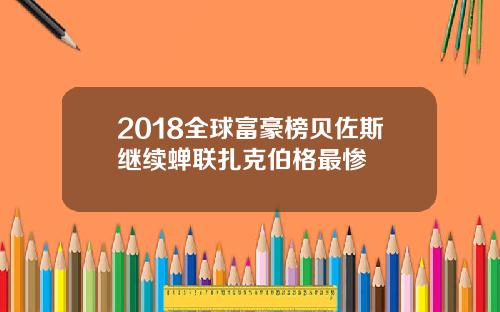 2018全球富豪榜贝佐斯继续蝉联扎克伯格最惨